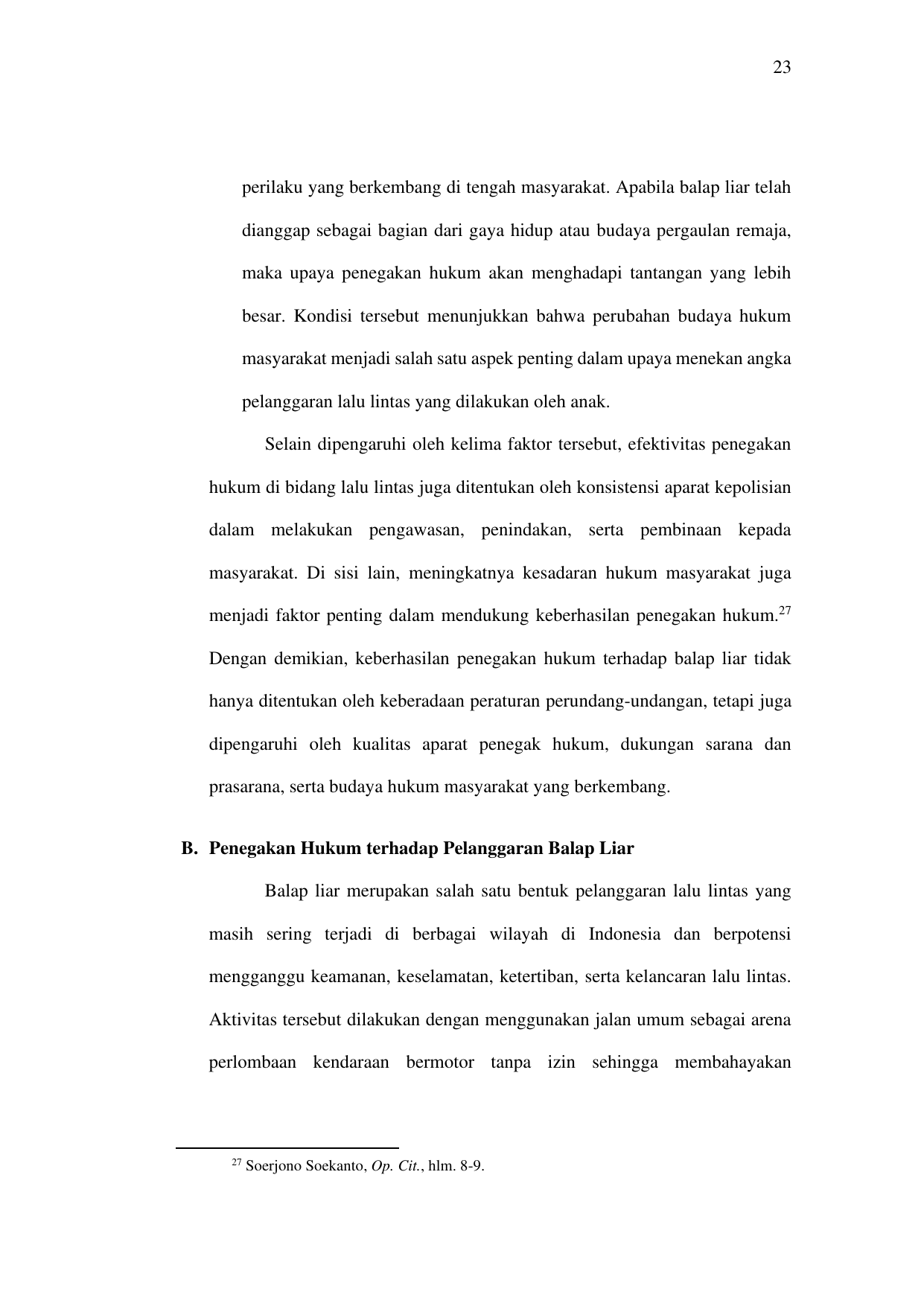 23

perilaku yang berkembang di tengah masyarakat. Apabila balap liar telah dianggap sebagai bagian dari gaya hidup atau budaya pergaulan remaja, maka upaya penegakan hukum akan menghadapi tantangan yang lebih besar. Kondisi tersebut menunjukkan bahwa perubahan budaya hukum masyarakat menjadi salah satu aspek penting dalam upaya menekan angka pelanggaran lalu lintas yang dilakukan oleh anak.

Selain dipengaruhi oleh kelima faktor tersebut, efektivitas penegakan hukum di bidang lalu lintas juga ditentukan oleh konsistensi aparat kepolisian dalam melakukan pengawasan, penindakan, serta pembinaan kepada masyarakat. Di sisi lain, meningkatnya kesadaran hukum masyarakat juga menjadi faktor penting dalam mendukung keberhasilan penegakan hukum.$^{27}$ Dengan demikian, keberhasilan penegakan hukum terhadap balap liar tidak hanya ditentukan oleh keberadaan peraturan perundang-undangan, tetapi juga dipengaruhi oleh kualitas aparat penegak hukum, dukungan sarana dan prasarana, serta budaya hukum masyarakat yang berkembang.

B. Penegakan Hukum terhadap Pelanggaran Balap Liar

Balap liar merupakan salah satu bentuk pelanggaran lalu lintas yang masih sering terjadi di berbagai wilayah di Indonesia dan berpotensi mengganggu keamanan, keselamatan, ketertiban, serta kelancaran lalu lintas. Aktivitas tersebut dilakukan dengan menggunakan jalan umum sebagai arena perlombaan kendaraan bermotor tanpa izin sehingga membahayakan

$^{27}$ Soerjono Soekanto, Op. Cit., hlm. 8-9.